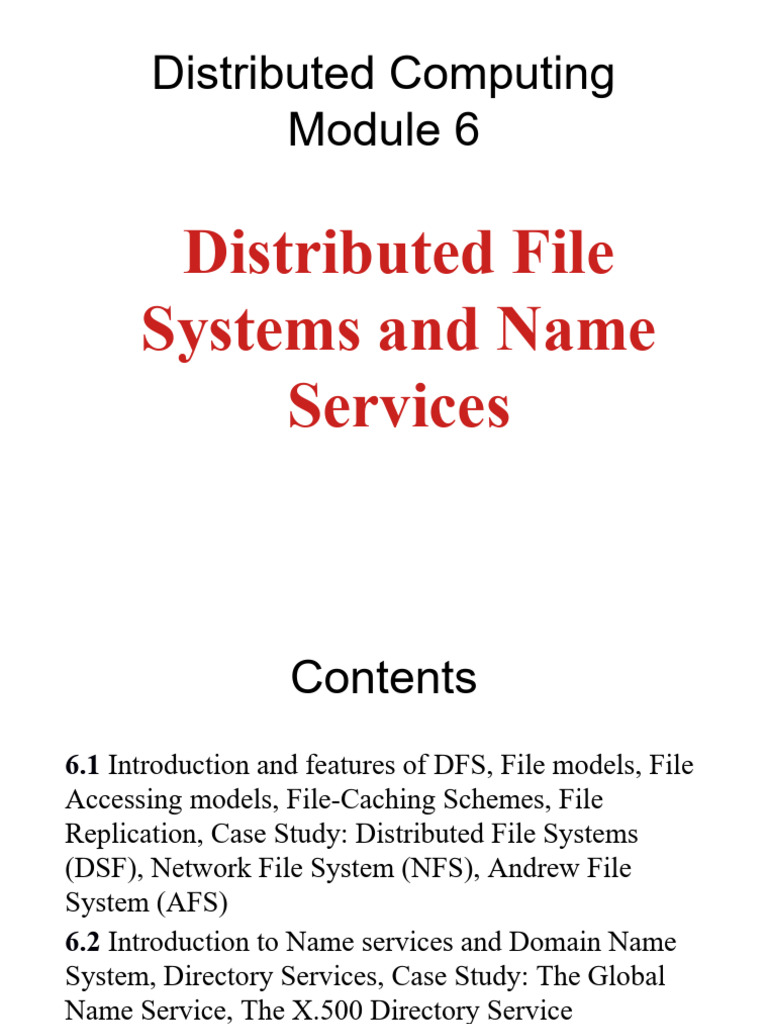 Distributed Computing
Module 6

Distributed File Systems and Name Services

Contents

6.1 Introduction and features of DFS, File models, File Accessing models, File-Caching Schemes, File Replication, Case Study: Distributed File Systems (DSF), Network File System (NFS), Andrew File System (AFS)

6.2 Introduction to Name services and Domain Name System, Directory Services, Case Study: The Global Name Service, The X.500 Directory Service